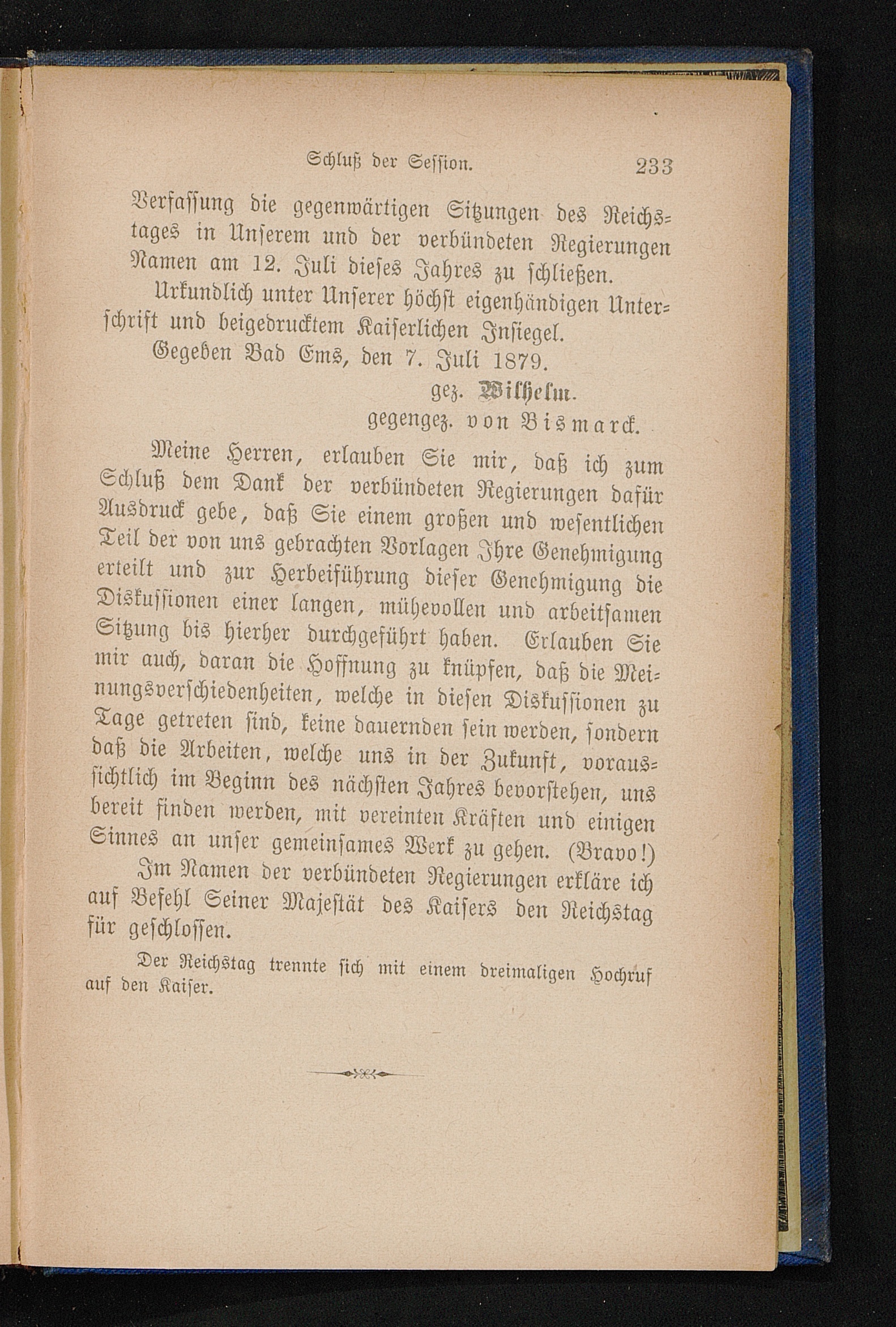 Schluß der Session. 233

Verfassung die gegenwärtigen Sitzungen des Reichstages in Unserem und der verbündeten Regierungen Namen am 12. Juli dieses Jahres zu schließen.

Urkundlich unter Unserer höchst eigenhändigen Unterschrift und beigedrucktem Kaiserlichen Insiegel.

Gegeben Bad Ems, den 7. Juli 1879.

gez. Wilhelm.
gegengez. von Bismarck.

Meine Herren, erlauben Sie mir, daß ich zum Schluß dem Dank der verbündeten Regierungen dafür Ausdruck gebe, daß Sie einem großen und wesentlichen Teil der von uns gebrachten Vorlagen Ihre Genehmigung erteilt und zur Herbeiführung dieser Genehmigung die Diskussionen einer langen, mühevollen und arbeitsamen Sitzung bis hierher durchgeführt haben. Erlauben Sie mir auch, daran die Hoffnung zu knüpfen, daß die Meinungsverschiedenheiten, welche in diesen Diskussionen zu Tage getreten sind, keine dauernden sein werden, sondern daß die Arbeiten, welche uns in der Zukunft, voraussichtlich im Beginn des nächsten Jahres bevorstehen, uns bereit finden werden, mit vereinten Kräften und einigen Sinnes an unser gemeinsames Werk zu gehen. (Bravo!)

Im Namen der verbündeten Regierungen erkläre ich auf Befehl Seiner Majestät des Kaisers den Reichstag für geschlossen.

Der Reichstag trennte sich mit einem dreimaligen Hochruf auf den Kaiser.